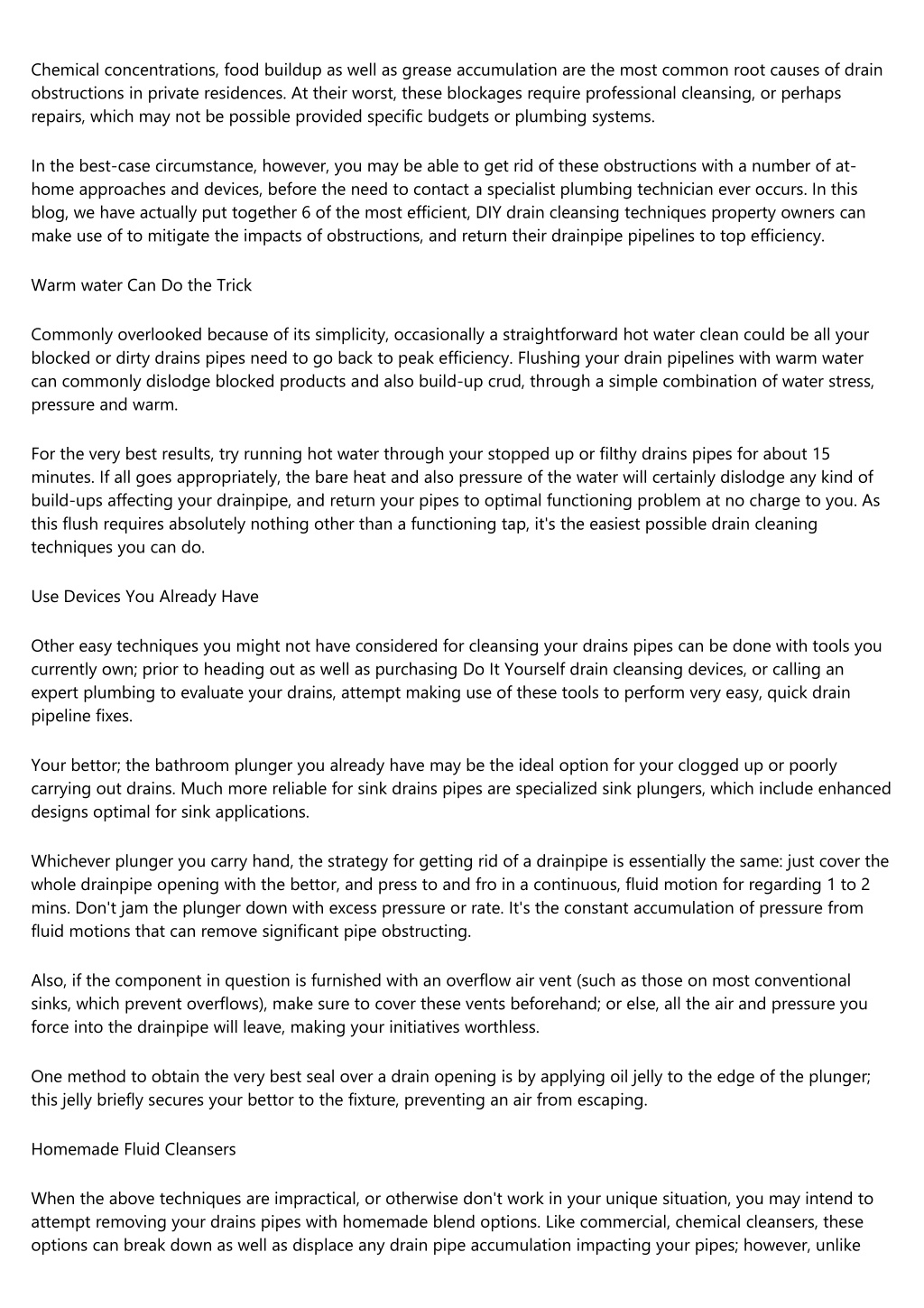 Chemical concentrations, food buildup as well as grease accumulation are the most common root causes of drain obstructions in private residences. At their worst, these blockages require professional cleansing, or perhaps repairs, which may not be possible provided specific budgets or plumbing systems.

In the best-case circumstance, however, you may be able to get rid of these obstructions with a number of at-home approaches and devices, before the need to contact a specialist plumbing technician ever occurs. In this blog, we have actually put together 6 of the most efficient, DIY drain cleansing techniques property owners can make use of to mitigate the impacts of obstructions, and return their drainpipe pipelines to top efficiency.

Warm water Can Do the Trick

Commonly overlooked because of its simplicity, occasionally a straightforward hot water clean could be all your blocked or dirty drains pipes need to go back to peak efficiency. Flushing your drain pipelines with warm water can commonly dislodge blocked products and also build-up crud, through a simple combination of water stress, pressure and warm.

For the very best results, try running hot water through your stopped up or filthy drains pipes for about 15 minutes. If all goes appropriately, the bare heat and also pressure of the water will certainly dislodge any kind of build-ups affecting your drainpipe, and return your pipes to optimal functioning problem at no charge to you. As this flush requires absolutely nothing other than a functioning tap, it's the easiest possible drain cleaning techniques you can do.

Use Devices You Already Have

Other easy techniques you might not have considered for cleansing your drains pipes can be done with tools you currently own; prior to heading out as well as purchasing Do It Yourself drain cleansing devices, or calling an expert plumbing to evaluate your drains, attempt making use of these tools to perform very easy, quick drain pipeline fixes.

Your bettor; the bathroom plunger you already have may be the ideal option for your clogged up or poorly carrying out drains. Much more reliable for sink drains pipes are specialized sink plungers, which include enhanced designs optimal for sink applications.

Whichever plunger you carry hand, the strategy for getting rid of a drainpipe is essentially the same: just cover the whole drainpipe opening with the bettor, and press to and fro in a continuous, fluid motion for regarding 1 to 2 mins. Don't jam the plunger down with excess pressure or rate. It's the constant accumulation of pressure from fluid motions that can remove significant pipe obstructing.

Also, if the component in question is furnished with an overflow air vent (such as those on most conventional sinks, which prevent overflows), make sure to cover these vents beforehand; or else, all the air and pressure you force into the drainpipe will leave, making your initiatives worthless.

One method to obtain the very best seal over a drain opening is by applying oil jelly to the edge of the plunger; this jelly briefly secures your bettor to the fixture, preventing an air from escaping.

Homemade Fluid Cleansers

When the above techniques are impractical, or otherwise don't work in your unique situation, you may intend to attempt removing your drains pipes with homemade blend options. Like commercial, chemical cleansers, these options can break down as well as displace any drain pipe accumulation impacting your pipes; however, unlike